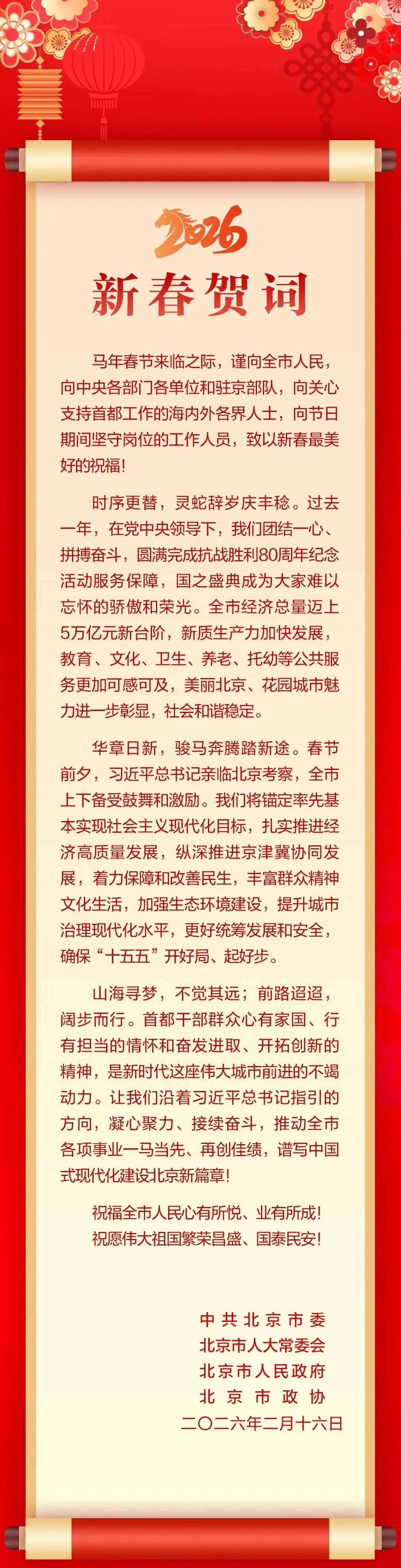 2026

新春贺词

马年春节来临之际，谨向全市人民，向中央各部门各单位和驻京部队，向关心支持首都工作的海内外各界人士，向节日期间坚守岗位的工作人员，致以新春最美好的祝福!

时序更替，灵蛇辞岁庆丰稔。过去一年，在党中央领导下，我们团结一心、拼搏奋斗，圆满完成抗战胜利80周年纪念活动服务保障，国之盛典成为大家难以忘怀的骄傲和荣光。全市经济总量迈上5万亿元新台阶，新质生产力加快发展，教育、文化、卫生、养老、托幼等公共服务更加可感可及，美丽北京、花园城市魅力进一步彰显，社会和谐稳定。

华章日新，骏马奔腾踏新途。春节前夕，习近平总书记亲临北京考察，全市上下备受鼓舞和激励。我们将锚定率先基本实现社会主义现代化目标，扎实推进经济高质量发展，纵深推进京津冀协同发展，着力保障和改善民生，丰富群众精神文化生活，加强生态环境建设，提升城市治理现代化水平，更好统筹发展和安全，确保“十五五”开好局、起好步。

山海寻梦，不觉其远；前路迢迢，阔步而行。首都干部群众心有家国、行有担当的情怀和奋发进取、开拓创新的精神，是新时代这座伟大城市前进的不竭动力。让我们沿着习近平总书记指引的方向，凝心聚力、接续奋斗，推动全市各项事业一马当先、再创佳绩，谱写中国式现代化建设北京新篇章!

祝福全市人民心有所悦、业有所成!
祝愿伟大祖国繁荣昌盛、国泰民安!

中共北京市委
北京市人大常委会
北京市人民政府
北京市政协
二〇二六年二月十六日